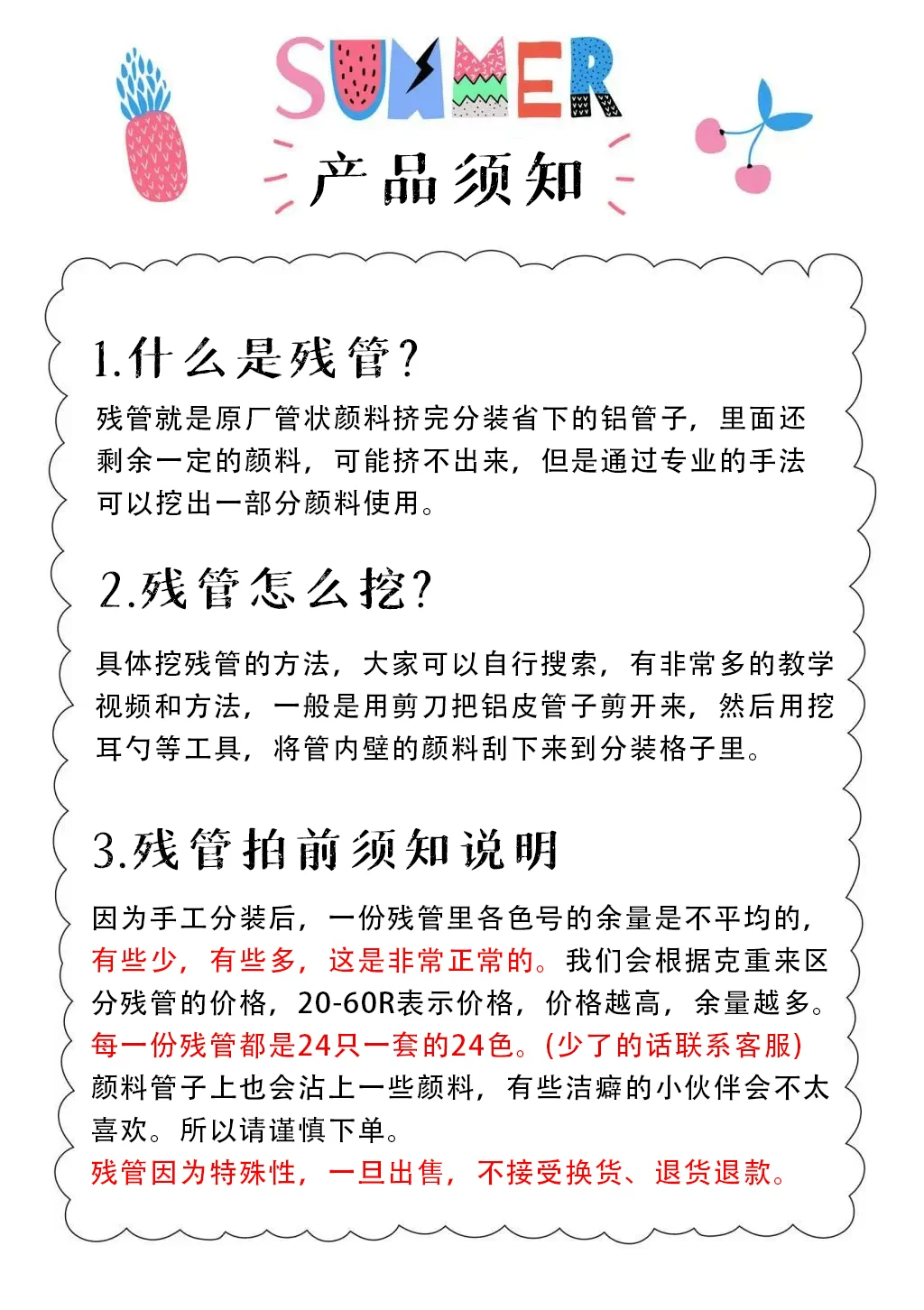 SUMMER

产品须知

1.什么是残管？

残管就是原厂管状颜料挤完分装省下的铝管子，里面还剩余一定的颜料，可能挤不出来，但是通过专业的手法可以挖出一部分颜料使用。

2.残管怎么挖？

具体挖残管的方法，大家可以自行搜索，有非常多的教学视频和方法，一般是用剪刀把铝皮管子剪开来，然后用挖耳勺等工具，将管内壁的颜料刮下来到分装格子里。

3.残管拍前须知说明

因为手工分装后，一份残管里各色号的余量是不平均的，有些少，有些多，这是非常正常的。我们会根据克重来区分残管的价格，20-60R表示价格，价格越高，余量越多。每一份残管都是24只一套的24色。(少了的话联系客服)颜料管子上也会沾上一些颜料，有些洁癖的小伙伴会不太喜欢。所以请谨慎下单。
残管因为特殊性，一旦出售，不接受换货、退货退款。